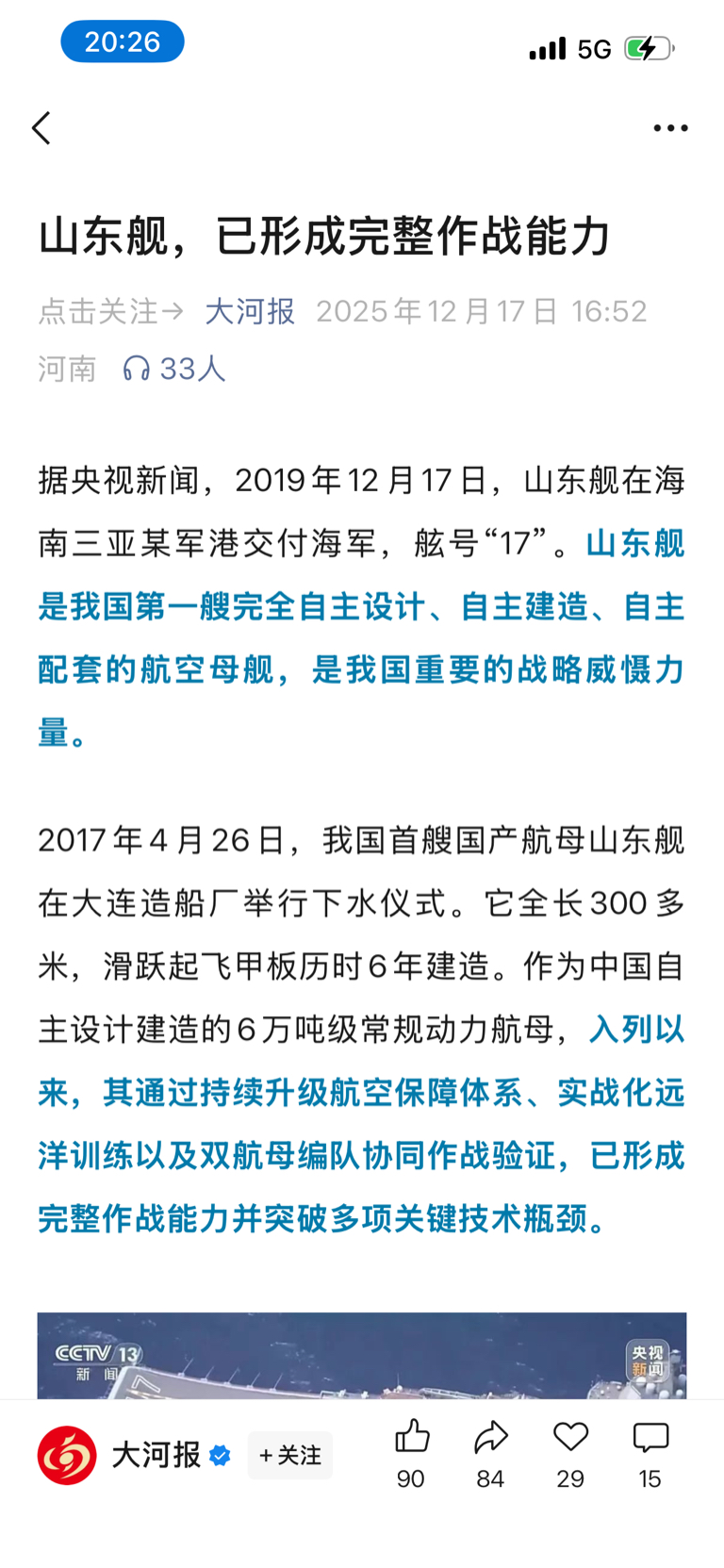 20:26

5G

山东舰，已形成完整作战能力

点击关注→ 大河报 2025年12月17日 16:52
河南 33人

据央视新闻，2019年12月17日，山东舰在海南三亚某军港交付海军，舷号“17”。山东舰是我国第一艘完全自主设计、自主建造、自主配套的航空母舰，是我国重要的战略威慑力量。

2017年4月26日，我国首艘国产航母山东舰在大连造船厂举行下水仪式。它全长300多米，滑跃起飞甲板历时6年建造。作为中国自主设计建造的6万吨级常规动力航母，入列以来，其通过持续升级航空保障体系、实战化远洋训练以及双航母编队协同作战验证，已形成完整作战能力并突破多项关键技术瓶颈。

CCTV 13 新闻
央视新闻

大河报 +关注 90 84 29 15